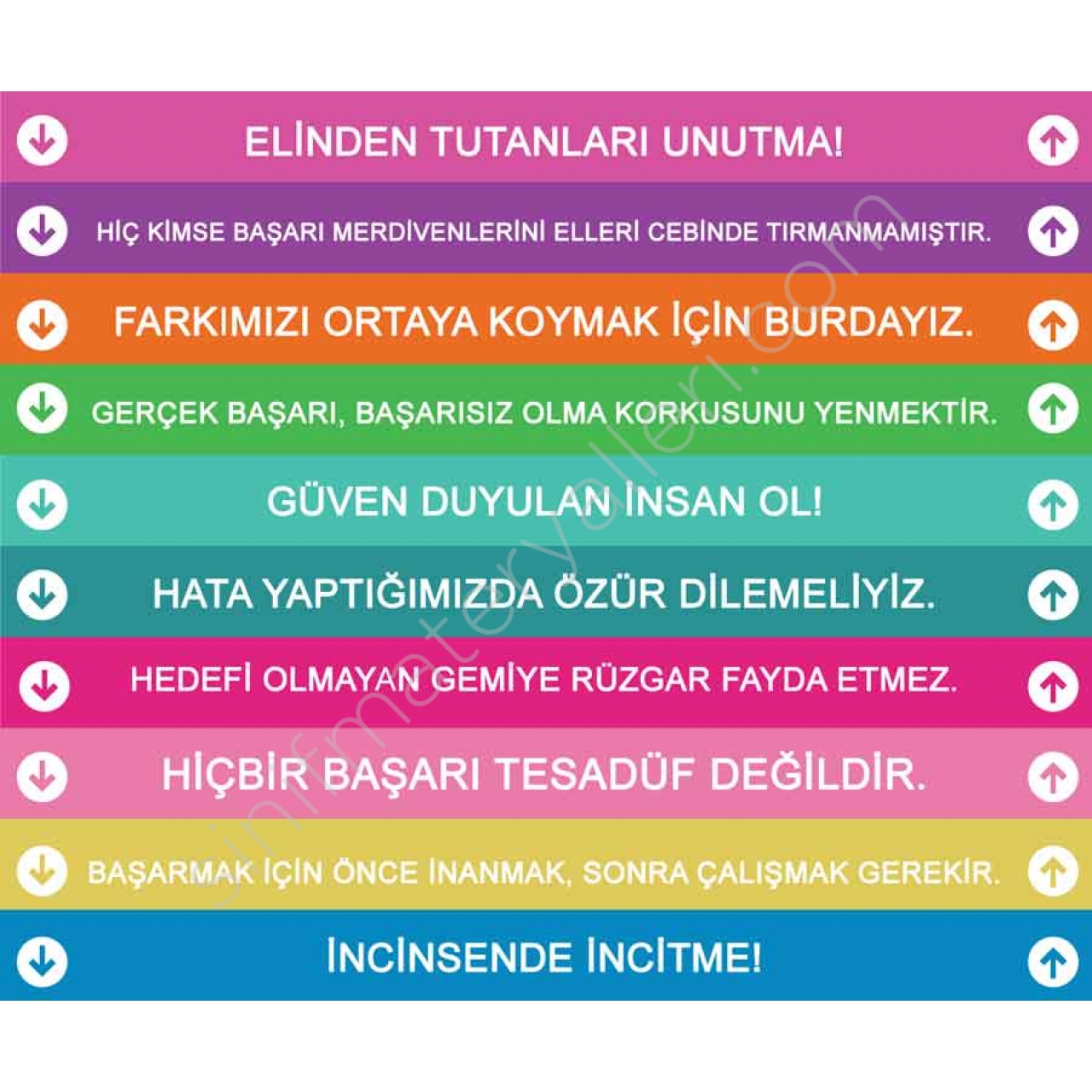 ELİNDEN TUTANLARI UNUTMA!

HİÇ KİMSE BAŞARI MERDİVENLERİNİ ELLERİ CEBİNDE TIRMANMAMIŞTIR.

FARKIMIZI ORTAYA KOYMAK İÇİN BURDAYIZ.

GERÇEK BAŞARI, BAŞARISIZ OLMA KORKUSUNU YENMEKTİR.

GÜVEN DUYULAN İNSAN OL!

HATA YAPTIĞIMIZDA ÖZÜR DİLEMELİYİZ.

HEDEFİ OLMAYAN GEMİYE RÜZGAR FAYDA ETMEZ.

HİÇBİR BAŞARI TESADÜF DEĞİLDİR.

BAŞARMAK İÇİN ÖNCE İNANMAK, SONRA ÇALIŞMAK GEREKİR.

İNCİNSENDE İNCİTME!

sinifmateryalleri.com